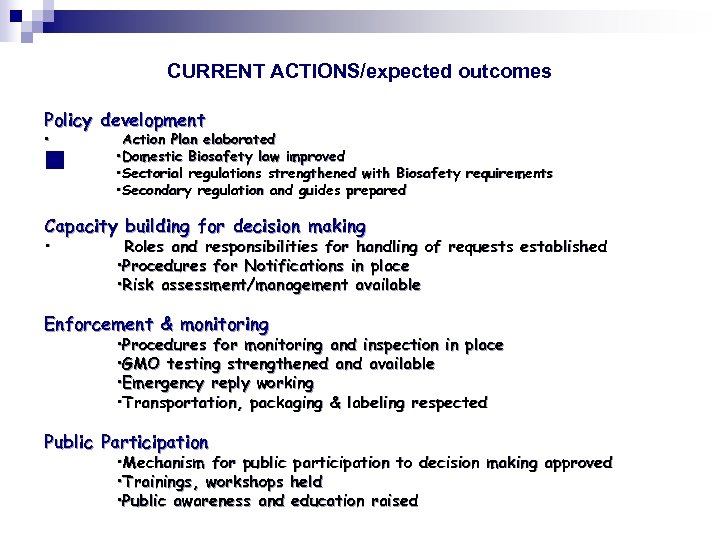 CURRENT ACTIONS/expected outcomes

Policy development
• Action Plan elaborated
•Domestic Biosafety law improved
•Sectorial regulations strengthened with Biosafety requirements
•Secondary regulation and guides prepared

Capacity building for decision making
• Roles and responsibilities for handling of requests established
•Procedures for Notifications in place
•Risk assessment/management available

Enforcement & monitoring
•Procedures for monitoring and inspection in place
•GMO testing strengthened and available
•Emergency reply working
•Transportation, packaging & labeling respected

Public Participation
•Mechanism for public participation to decision making approved
•Trainings, workshops held
•Public awareness and education raised